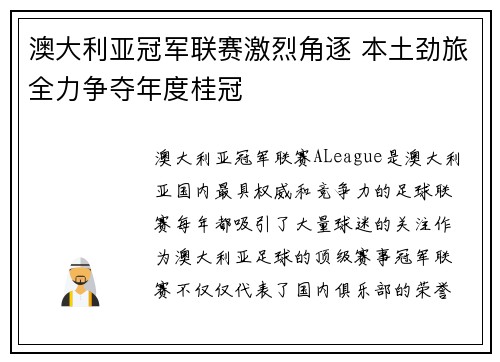 澳大利亚冠军联赛激烈角逐 本土劲旅全力争夺年度桂冠

澳大利亚冠军联赛ALeague是澳大利亚国内最具权威和竞争力的足球联赛每年都吸引了大量球迷的关注作为澳大利亚足球的顶级赛事冠军联赛不仅仅代表了国内俱乐部的荣誉